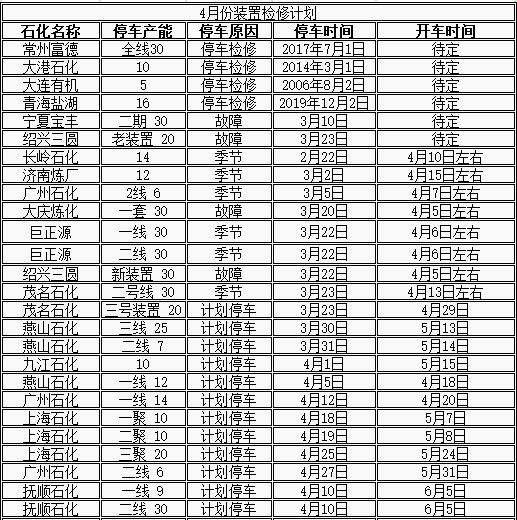 4月份装置检修计划

| 石化名称 | 停车产能 | 停车原因 | 停车时间 | 开车时间 |
|---|---|---|---|---|
| 常州富德 | 全线30 | 停车检修 | 2017年7月1日 | 待定 |
| 大港石化 | 10 | 停车检修 | 2014年3月1日 | 待定 |
| 大连有机 | 5 | 停车检修 | 2006年8月2日 | 待定 |
| 青海盐湖 | 16 | 停车检修 | 2019年12月2日 | 待定 |
| 宁夏宝丰 | 二期 30 | 故障 | 3月10日 | 待定 |
| 绍兴三圆 | 老装置 20 | 故障 | 3月23日 | 待定 |
| 长岭石化 | 14 | 季节 | 2月22日 | 4月10日左右 |
| 济南炼厂 | 12 | 季节 | 3月2日 | 4月15日左右 |
| 广州石化 | 2线 6 | 季节 | 3月5日 | 4月7日左右 |
| 大庆炼化 | 一套 30 | 故障 | 3月20日 | 4月5日左右 |
| 巨正源 | 一线 30 | 季节 | 3月22日 | 4月6日左右 |
| 巨正源 | 二线 30 | 季节 | 3月22日 | 4月6日左右 |
| 绍兴三圆 | 新装置 30 | 故障 | 3月22日 | 4月5日左右 |
| 茂名石化 | 二号线 30 | 季节 | 3月23日 | 4月13日左右 |
| 茂名石化 | 三号装置 20 | 计划停车 | 3月23日 | 4月29日 |
| 燕山石化 | 三线 25 | 计划停车 | 3月30日 | 5月13日 |
| 燕山石化 | 二线 7 | 计划停车 | 3月31日 | 5月14日 |
| 九江石化 | 10 | 计划停车 | 4月1日 | 5月15日 |
| 燕山石化 | 一线 12 | 计划停车 | 4月5日 | 4月18日 |
| 广州石化 | 一线 14 | 计划停车 | 4月12日 | 4月20日 |
| 上海石化 | 一聚 10 | 计划停车 | 4月18日 | 5月7日 |
| 上海石化 | 二聚 10 | 计划停车 | 4月19日 | 5月8日 |
| 上海石化 | 三聚 20 | 计划停车 | 4月25日 | 5月24日 |
| 广州石化 | 二线 6 | 计划停车 | 4月27日 | 5月31日 |
| 抚顺石化 | 一线 9 | 计划停车 | 4月10日 | 6月5日 |
| 抚顺石化 | 二线 30 | 计划停车 | 4月10日 | 6月5日 |